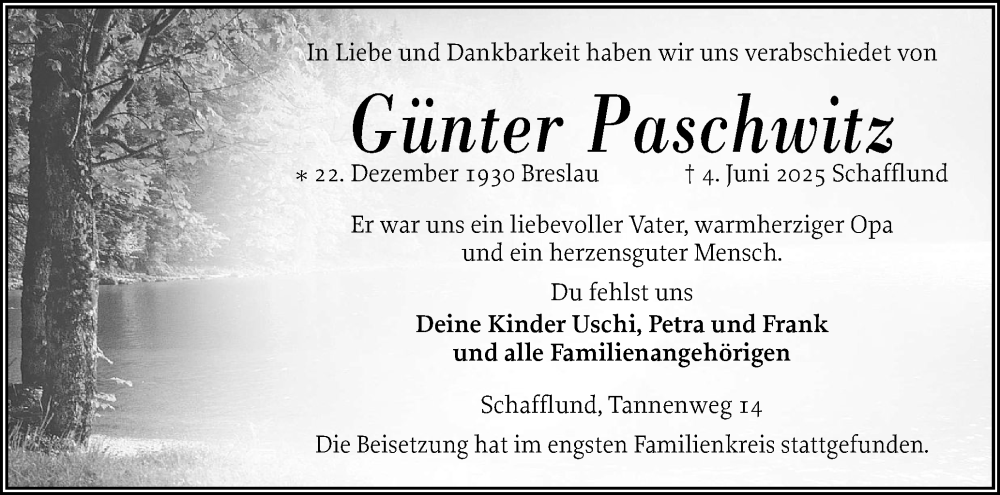 In Liebe und Dankbarkeit haben wir uns verabschiedet von

Günter Paschwitz

∗ 22. Dezember 1930 Breslau † 4. Juni 2025 Schafflund

Er war uns ein liebevoller Vater, warmherziger Opa und ein herzensguter Mensch.

Du fehlst uns

Deine Kinder Uschi, Petra und Frank
und alle Familienangehörigen

Schafflund, Tannenweg 14

Die Beisetzung hat im engsten Familienkreis stattgefunden.